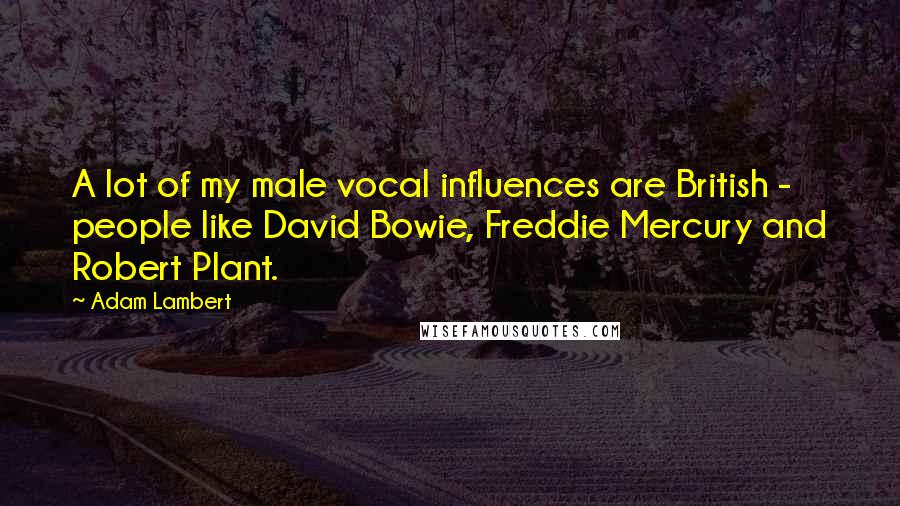 A lot of my male vocal influences are British - people like David Bowie, Freddie Mercury and Robert Plant.

~ Adam Lambert

WISEFAMOUSQUOTES.COM